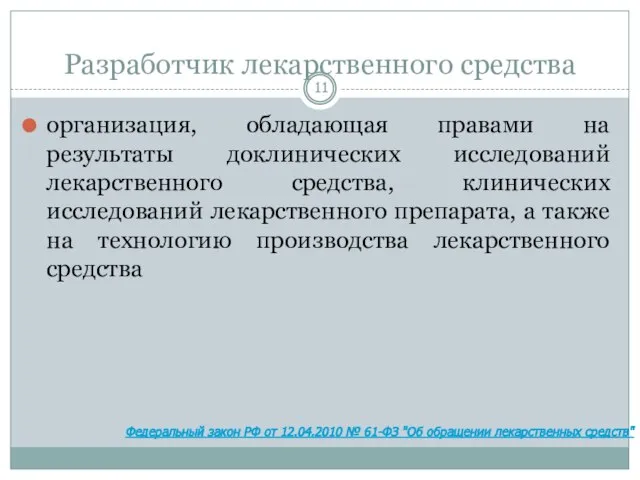 Разработчик лекарственного средства

11

организация, обладающая правами на результаты доклинических исследований лекарственного средства, клинических исследований лекарственного препарата, а также на технологию производства лекарственного средства

Федеральный закон РФ от 12.04.2010 № 61-ФЗ "Об обращении лекарственных средств"